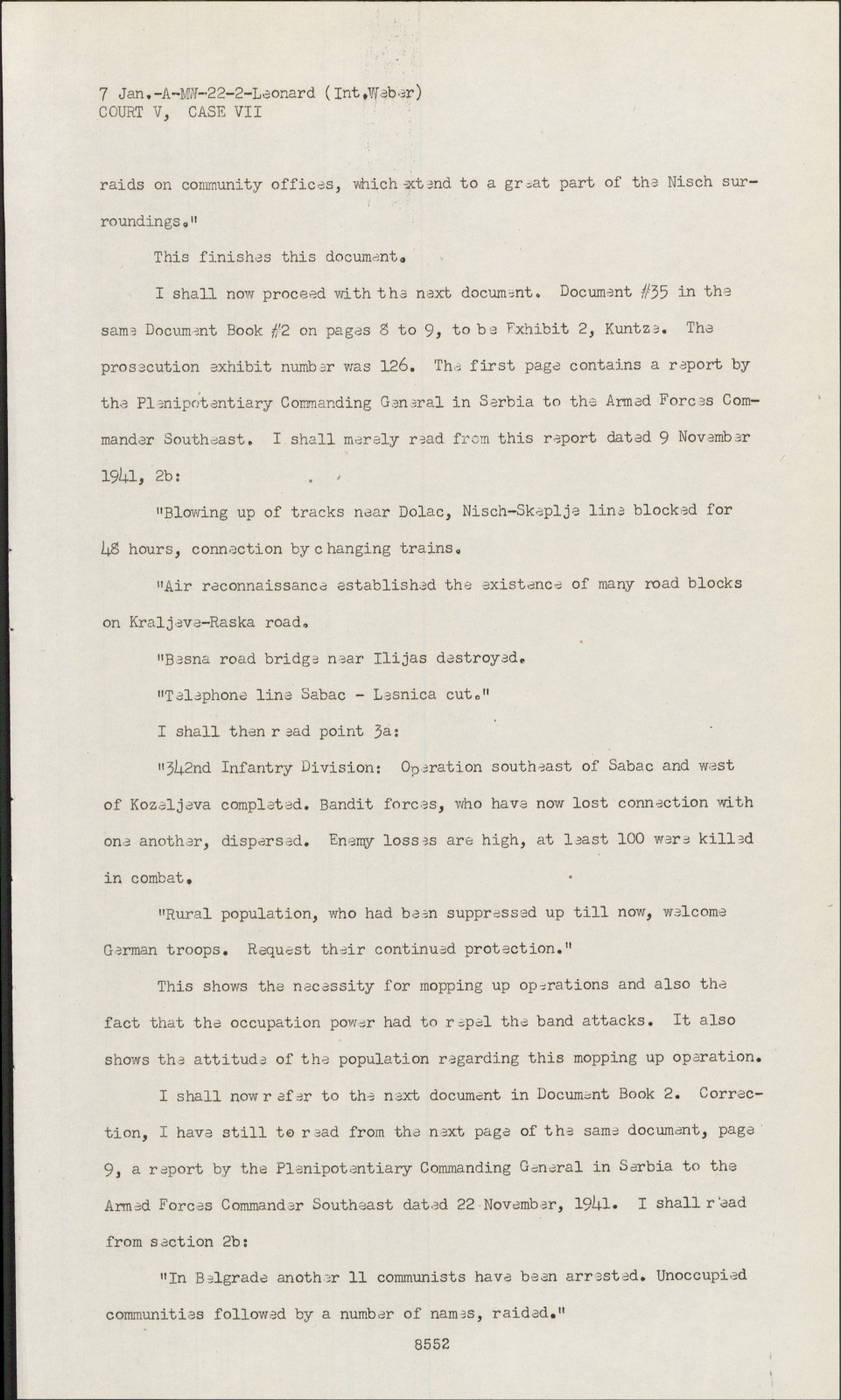 7 Jan.-A-MW-22-2-Leonard (Int.Weber)
COURT V, CASE VII

raids on community offices, which extend to a great part of the Nisch surroundings."

This finishes this document.

I shall now proceed with the next document. Document #35 in the same Document Book #2 on pages 8 to 9, to be Exhibit 2, Kuntze. The prosecution exhibit number was 126. The first page contains a report by the Plenipotentiary Commanding General in Serbia to the Armed Forces Commander Southeast. I shall merely read from this report dated 9 November 1941, 2b:

"Blowing up of tracks near Dolac, Nisch-Skeplje line blocked for 48 hours, connection by changing trains.

"Air reconnaissance established the existence of many road blocks on Kraljeve-Raska road.

"Besna road bridge near Ilijas destroyed.

"Telephone line Sabac - Lesnica cut."

I shall then read point 3a:

"342nd Infantry Division: Operation southeast of Sabac and west of Kozeljeva completed. Bandit forces, who have now lost connection with one another, dispersed. Enemy losses are high, at least 100 were killed in combat.

"Rural population, who had been suppressed up till now, welcome German troops. Request their continued protection."

This shows the necessity for mopping up operations and also the fact that the occupation power had to repel the band attacks. It also shows the attitude of the population regarding this mopping up operation.

I shall now refer to the next document in Document Book 2. Correction, I have still to read from the next page of the same document, page 9, a report by the Plenipotentiary Commanding General in Serbia to the Armed Forces Commander Southeast dated 22 November, 1941. I shall read from section 2b:

"In Belgrade another 11 communists have been arrested. Unoccupied communities followed by a number of names, raided."

8552